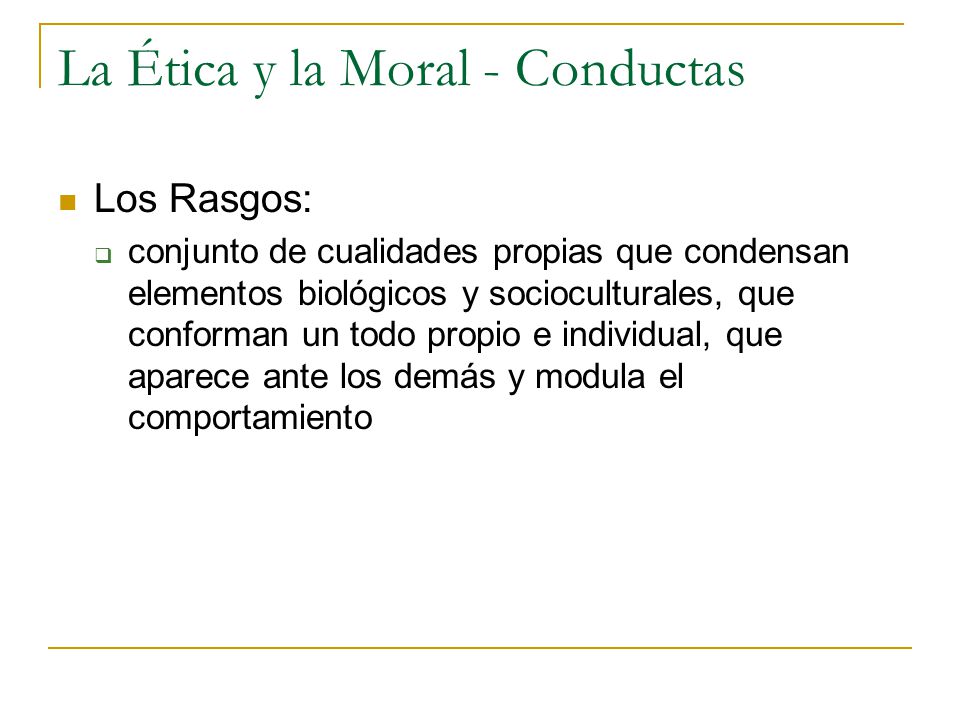 La Ética y la Moral - Conductas

Los Rasgos:

conjunto de cualidades propias que condensan elementos biológicos y socioculturales, que conforman un todo propio e individual, que aparece ante los demás y modula el comportamiento